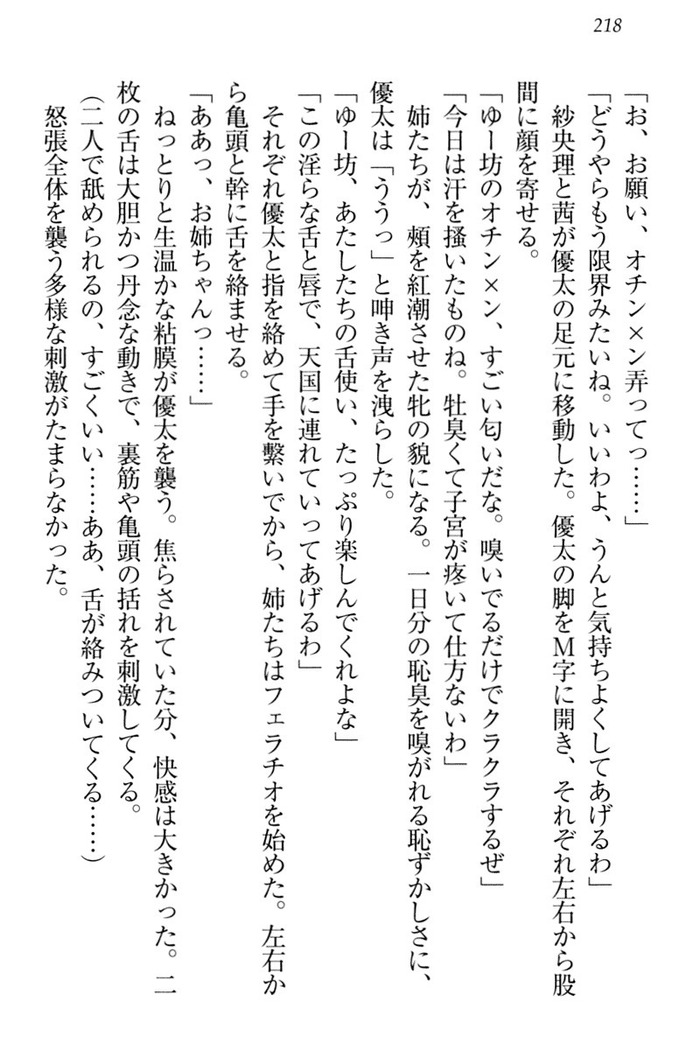 218

「お、お願い、オチン×ン弄ってっ……」
「どうやらもう限界みたいね。いいわよ、うんと気持ちよくしてあげるわ」
紗央理と茜が優太の足元に移動した。優太の脚をM字に開き、それぞれ左右から股間に顔を寄せる。
「ゆー坊のオチン×ン、すごい匂いだな。嗅いでるだけでクラクラするぜ」
「今日は汗を掻いたものね。牡臭くて子宮が疼いて仕方ないわ」
姉たちが、頬を紅潮させた牝の貌になる。一日分の恥臭を嗅がれる恥ずかしさに、優太は「ううっ」と呻き声を洩らした。
「ゆー坊、あたしたちの舌使い、たっぷり楽しんでくれよな」
「この淫らな舌と唇で、天国に連れていってあげるわ」
それぞれ優太と指を絡めて手を繋いでから、姉たちはフェラチオを始めた。左右から亀頭と幹に舌を絡ませる。
「ああっ、お姉ちゃんっ……」
ねっとりと生温かな粘膜が優太を襲う。焦らされていた分、快感は大きかった。二枚の舌は大胆かつ丹念な動きで、裏筋や亀頭の括れを刺激してくる。
(二人で舐められるの、すごくいい……ああ、舌が絡みついてくる……)
怒張全体を襲う多様な刺激がたまらなかった。